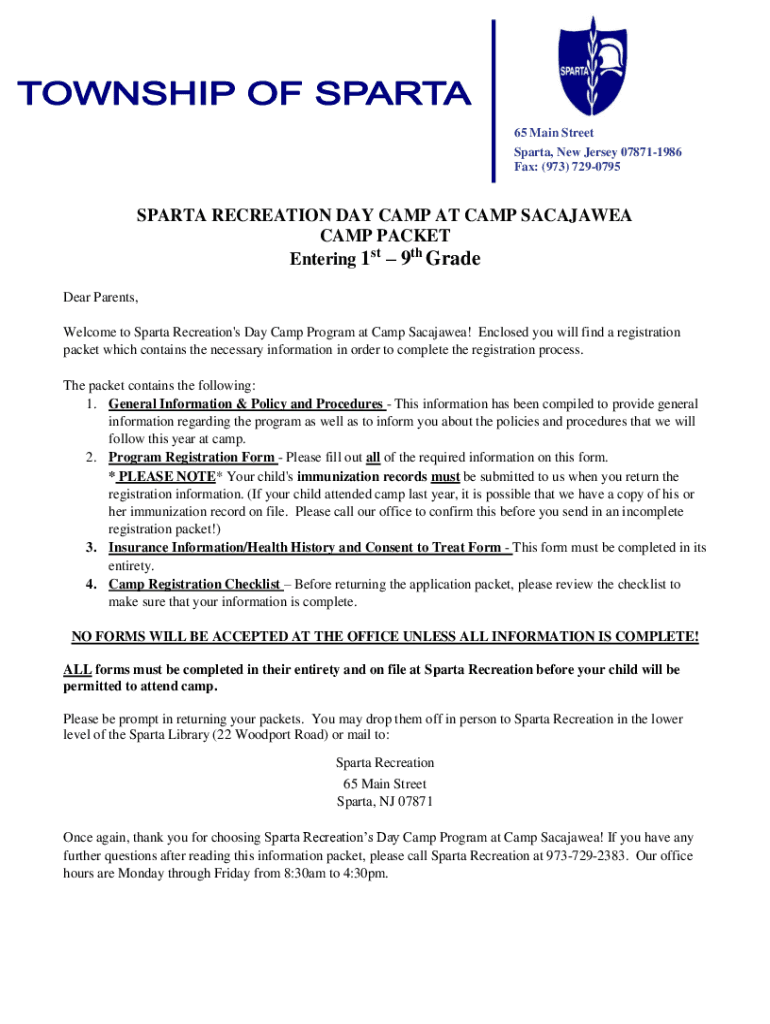 TOWNSHIP OF SPARTA

SPARTA

65 Main Street
Sparta, New Jersey 07871-1986
Fax: (973) 729-0795

SPARTA RECREATION DAY CAMP AT CAMP SACAJAWEA
CAMP PACKET
Entering $1^{st}$ – $9^{th}$ Grade

Dear Parents,

Welcome to Sparta Recreation's Day Camp Program at Camp Sacajawea! Enclosed you will find a registration packet which contains the necessary information in order to complete the registration process.

The packet contains the following:
1. General Information & Policy and Procedures - This information has been compiled to provide general information regarding the program as well as to inform you about the policies and procedures that we will follow this year at camp.
2. Program Registration Form - Please fill out all of the required information on this form.
* PLEASE NOTE* Your child's immunization records must be submitted to us when you return the registration information. (If your child attended camp last year, it is possible that we have a copy of his or her immunization record on file. Please call our office to confirm this before you send in an incomplete registration packet!)
3. Insurance Information/Health History and Consent to Treat Form - This form must be completed in its entirety.
4. Camp Registration Checklist – Before returning the application packet, please review the checklist to make sure that your information is complete.

NO FORMS WILL BE ACCEPTED AT THE OFFICE UNLESS ALL INFORMATION IS COMPLETE!

ALL forms must be completed in their entirety and on file at Sparta Recreation before your child will be permitted to attend camp.

Please be prompt in returning your packets. You may drop them off in person to Sparta Recreation in the lower level of the Sparta Library (22 Woodport Road) or mail to:

Sparta Recreation
65 Main Street
Sparta, NJ 07871

Once again, thank you for choosing Sparta Recreation's Day Camp Program at Camp Sacajawea! If you have any further questions after reading this information packet, please call Sparta Recreation at 973-729-2383. Our office hours are Monday through Friday from 8:30am to 4:30pm.